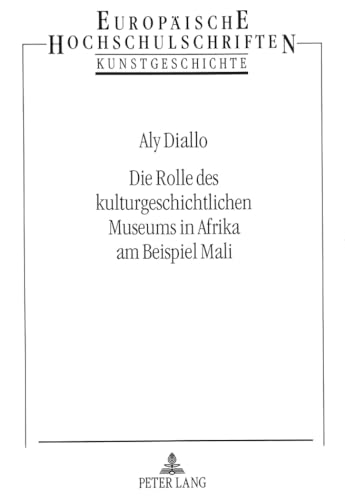 EUROPÄISCHE HOCHSCHULSCHRIFTEN
KUNSTGESCHICHTE

Aly Diallo

Die Rolle des kulturgeschichtlichen Museums in Afrika am Beispiel Mali

PETER LANG